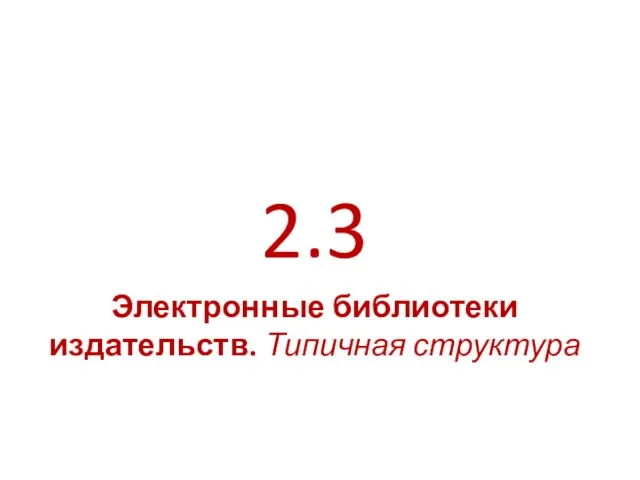 2.3

Электронные библиотеки издательств. Типичная структура